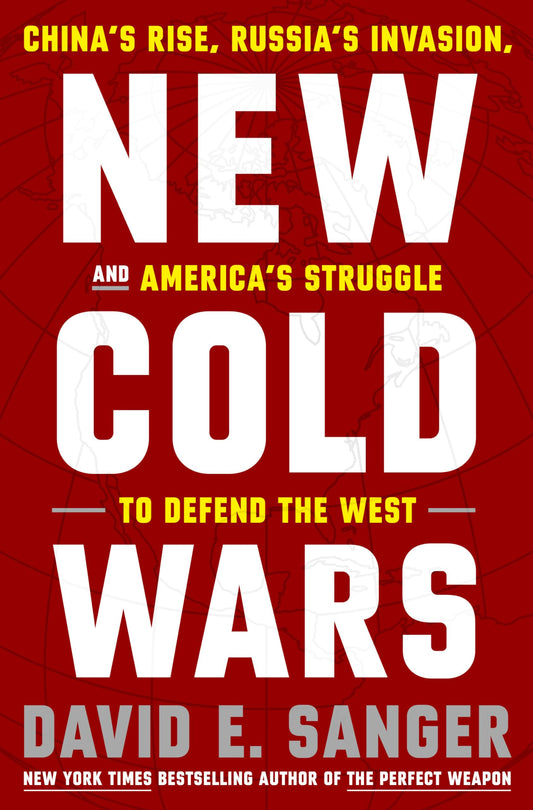 CHINA'S RISE, RUSSIA'S INVASION,

NEW

AND AMERICA'S STRUGGLE

COLD

TO DEFEND THE WEST

WARS

DAVID E. SANGER

NEW YORK TIMES BESTSELLING AUTHOR OF THE PERFECT WEAPON